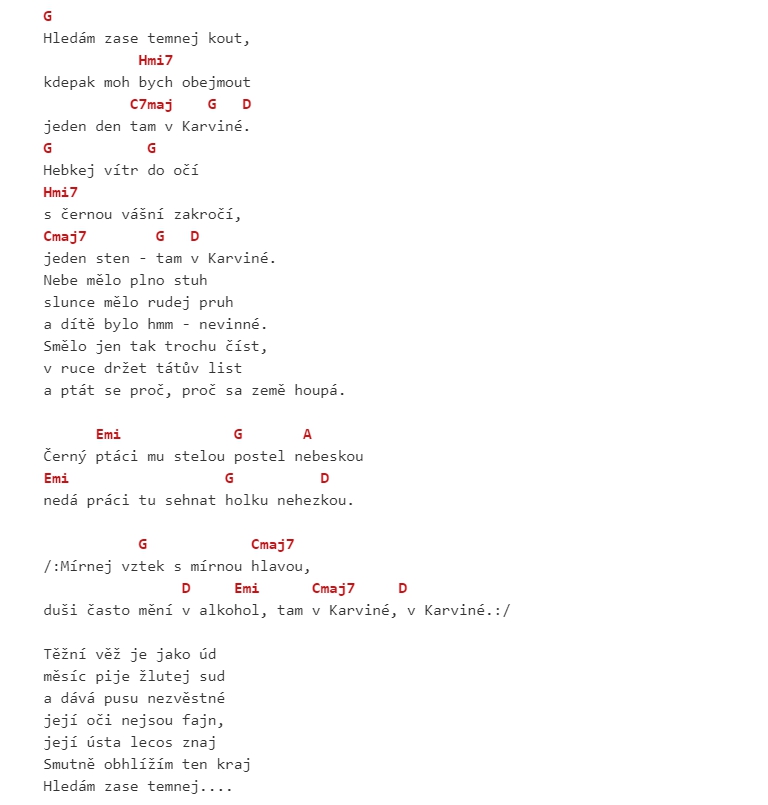 G
Hledám zase temnej kout,
Hmi7
kdepak moh bych obejmout
C7maj G D
jeden den tam v Karviné.
G G
Hebkej vítr do očí
Hmi7
s černou vášní zakročí,
Cmaj7 G D
jeden sten - tam v Karviné.
Nebe mělo plno stuh
slunce mělo rudej pruh
a dítě bylo hmm - nevinné.
Smělo jen tak trochu číst,
v ruce držet tátův list
a ptát se proč, proč sa země houpá.

Emi G A
Černý ptáci mu stelou postel nebeskou
Emi G D
nedá práci tu sehnat holku nehezkou.

G Cmaj7
/:Mírnej vztek s mírnou hlavou,
D Emi Cmaj7 D
duši často mění v alkohol, tam v Karviné, v Karviné.:/

Těžní věž je jako úd
měsíc pije žlutej sud
a dává pusu nezvěstné
její oči nejsou fajn,
její ústa lecos znaj
Smutně obhlížím ten kraj
Hledám zase temnej....